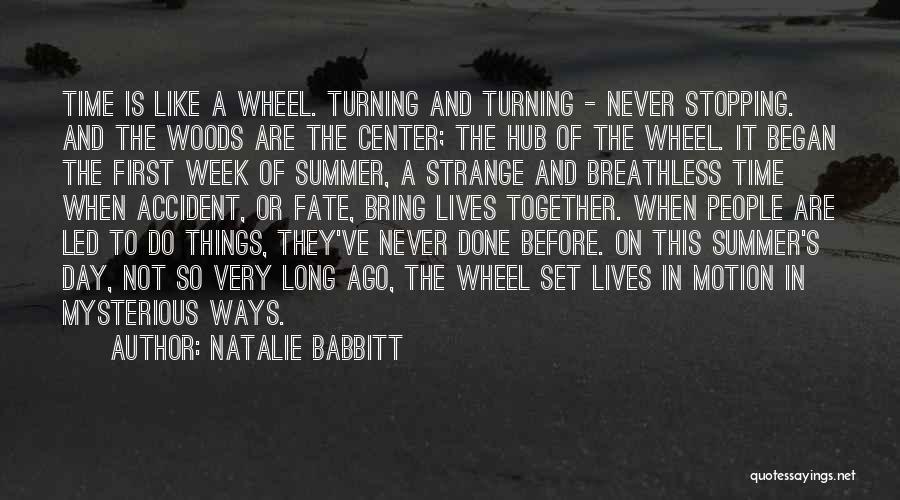 TIME IS LIKE A WHEEL. TURNING AND TURNING - NEVER STOPPING. AND THE WOODS ARE THE CENTER; THE HUB OF THE WHEEL. IT BEGAN THE FIRST WEEK OF SUMMER, A STRANGE AND BREATHLESS TIME WHEN ACCIDENT, OR FATE, BRING LIVES TOGETHER. WHEN PEOPLE ARE LED TO DO THINGS, THEY'VE NEVER DONE BEFORE. ON THIS SUMMER'S DAY, NOT SO VERY LONG AGO, THE WHEEL SET LIVES IN MOTION IN MYSTERIOUS WAYS.

AUTHOR: NATALIE BABBITT

quotessayings.net